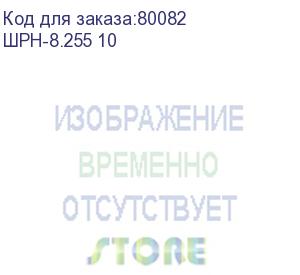 Код для заказа:80082
ШРН-8.255 10

ИЗОБРАЖЕНИЕ
ВРЕМЕННО
ОТСУТСТВУЕТ
STORE